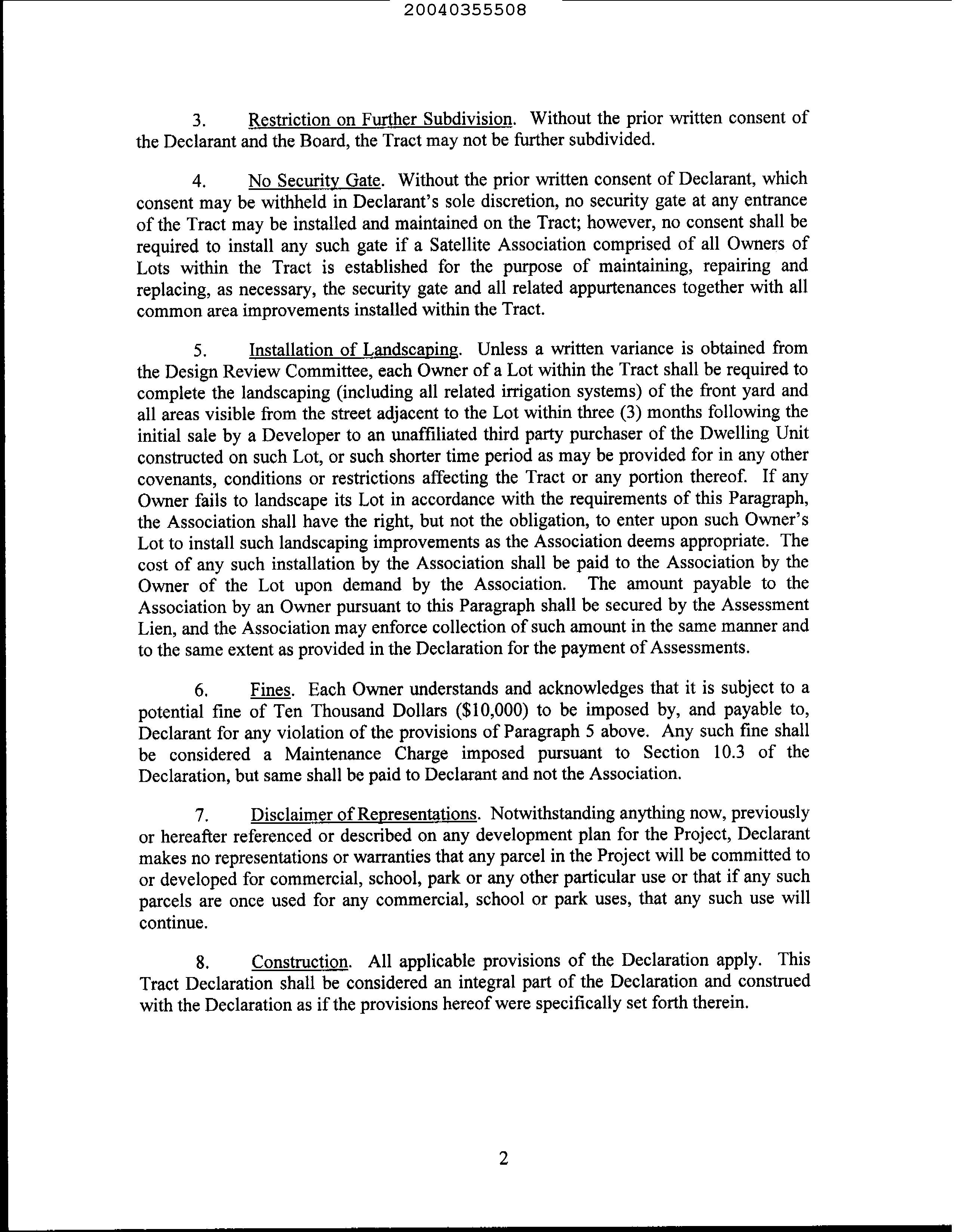 20040355508

3. Restriction on Further Subdivision. Without the prior written consent of the Declarant and the Board, the Tract may not be further subdivided.

4. No Security Gate. Without the prior written consent of Declarant, which consent may be withheld in Declarant's sole discretion, no security gate at any entrance of the Tract may be installed and maintained on the Tract; however, no consent shall be required to install any such gate if a Satellite Association comprised of all Owners of Lots within the Tract is established for the purpose of maintaining, repairing and replacing, as necessary, the security gate and all related appurtenances together with all common area improvements installed within the Tract.

5. Installation of Landscaping. Unless a written variance is obtained from the Design Review Committee, each Owner of a Lot within the Tract shall be required to complete the landscaping (including all related irrigation systems) of the front yard and all areas visible from the street adjacent to the Lot within three (3) months following the initial sale by a Developer to an unaffiliated third party purchaser of the Dwelling Unit constructed on such Lot, or such shorter time period as may be provided for in any other covenants, conditions or restrictions affecting the Tract or any portion thereof. If any Owner fails to landscape its Lot in accordance with the requirements of this Paragraph, the Association shall have the right, but not the obligation, to enter upon such Owner's Lot to install such landscaping improvements as the Association deems appropriate. The cost of any such installation by the Association shall be paid to the Association by the Owner of the Lot upon demand by the Association. The amount payable to the Association by an Owner pursuant to this Paragraph shall be secured by the Assessment Lien, and the Association may enforce collection of such amount in the same manner and to the same extent as provided in the Declaration for the payment of Assessments.

6. Fines. Each Owner understands and acknowledges that it is subject to a potential fine of Ten Thousand Dollars ($10,000) to be imposed by, and payable to, Declarant for any violation of the provisions of Paragraph 5 above. Any such fine shall be considered a Maintenance Charge imposed pursuant to Section 10.3 of the Declaration, but same shall be paid to Declarant and not the Association.

7. Disclaimer of Representations. Notwithstanding anything now, previously or hereafter referenced or described on any development plan for the Project, Declarant makes no representations or warranties that any parcel in the Project will be committed to or developed for commercial, school, park or any other particular use or that if any such parcels are once used for any commercial, school or park uses, that any such use will continue.

8. Construction. All applicable provisions of the Declaration apply. This Tract Declaration shall be considered an integral part of the Declaration and construed with the Declaration as if the provisions hereof were specifically set forth therein.

2